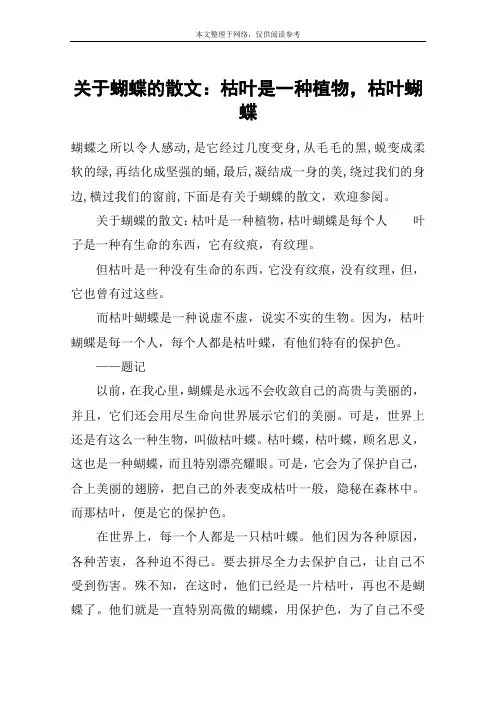 本文整理于网络，仅供阅读参考

关于蝴蝶的散文：枯叶是一种植物，枯叶蝴蝶

蝴蝶之所以令人感动，是它经过几度变身，从毛毛的黑，蜕变成柔软的绿，再结化成坚强的蛹，最后，凝结成一身的美，绕过我们的身边，横过我们的窗前，下面是有关于蝴蝶的散文，欢迎参阅。

关于蝴蝶的散文：枯叶是一种植物，枯叶蝴蝶是每个人　　叶子是一种有生命的东西，它有纹痕，有纹理。

但枯叶是一种没有生命的东西，它没有纹痕，没有纹理，但，它也曾有过这些。

而枯叶蝴蝶是一种说虚不虚，说实不实的生物。因为，枯叶蝴蝶是每一个人，每个人都是枯叶蝶，有他们特有的保护色。

——题记

以前，在我心里，蝴蝶是永远不会收敛自己的高贵与美丽的，并且，它们还会用尽生命向世界展示它们的美丽。可是，世界上还是有这么一种生物，叫做枯叶蝶。枯叶蝶，枯叶蝶，顾名思义，这也是一种蝴蝶，而且特别漂亮耀眼。可是，它会为了保护自己，合上美丽的翅膀，把自己的外表变成枯叶一般，隐秘在森林中。而那枯叶，便是它的保护色。

在世界上，每一个人都是一只枯叶蝶。他们因为各种原因，各种苦衷，各种迫不得已。要去拼尽全力去保护自己，让自己不受到伤害。殊不知，在这时，他们已经是一片枯叶，再也不是蝴蝶了。他们就是一直特别高傲的蝴蝶，用保护色，为了自己不受